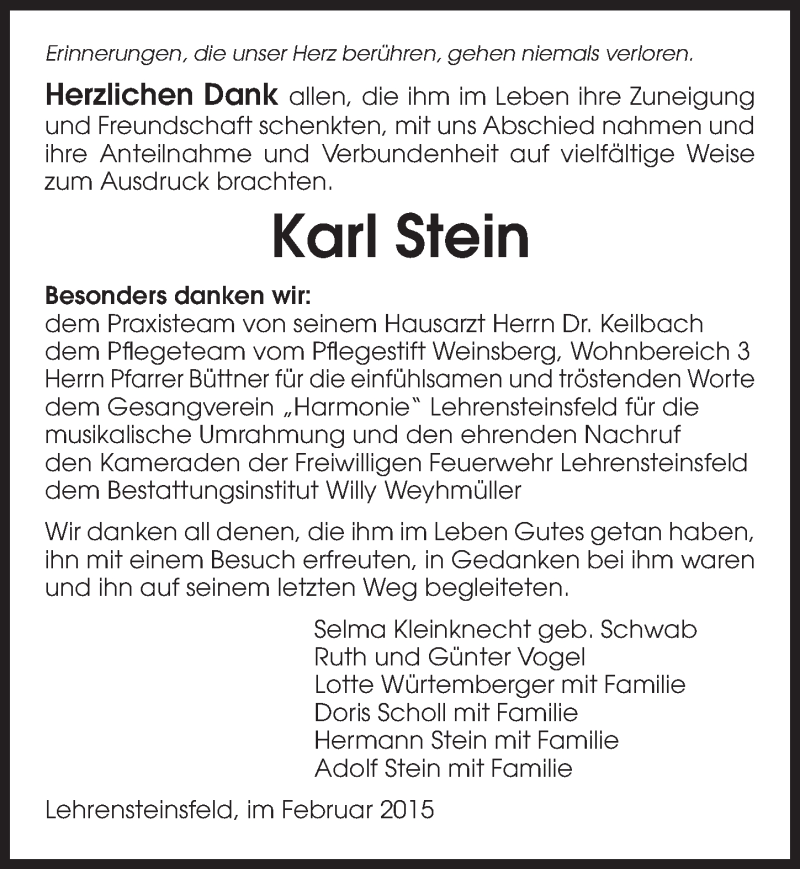 Erinnerungen, die unser Herz berühren, gehen niemals verloren.

Herzlichen Dank allen, die ihm im Leben ihre Zuneigung und Freundschaft schenkten, mit uns Abschied nahmen und ihre Anteilnahme und Verbundenheit auf vielfältige Weise zum Ausdruck brachten.

Karl Stein

Besonders danken wir:
dem Praxisteam von seinem Hausarzt Herrn Dr. Keilbach
dem Pflegeteam vom Pflegestift Weinsberg, Wohnbereich 3
Herrn Pfarrer Büttner für die einfühlsamen und tröstenden Worte
dem Gesangverein „Harmonie" Lehrensteinsfeld für die musikalische Umrahmung und den ehrenden Nachruf
den Kameraden der Freiwilligen Feuerwehr Lehrensteinsfeld
dem Bestattungsinstitut Willy Weyhmüller

Wir danken all denen, die ihm im Leben Gutes getan haben, ihn mit einem Besuch erfreuten, in Gedanken bei ihm waren und ihn auf seinem letzten Weg begleiteten.

Selma Kleinknecht geb. Schwab
Ruth und Günter Vogel
Lotte Würtemberger mit Familie
Doris Scholl mit Familie
Hermann Stein mit Familie
Adolf Stein mit Familie

Lehrensteinsfeld, im Februar 2015